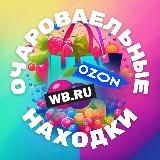 ОЧАРОВАЕЛЬНЫЕ
OZON
WB.RU
НАХОДКИ